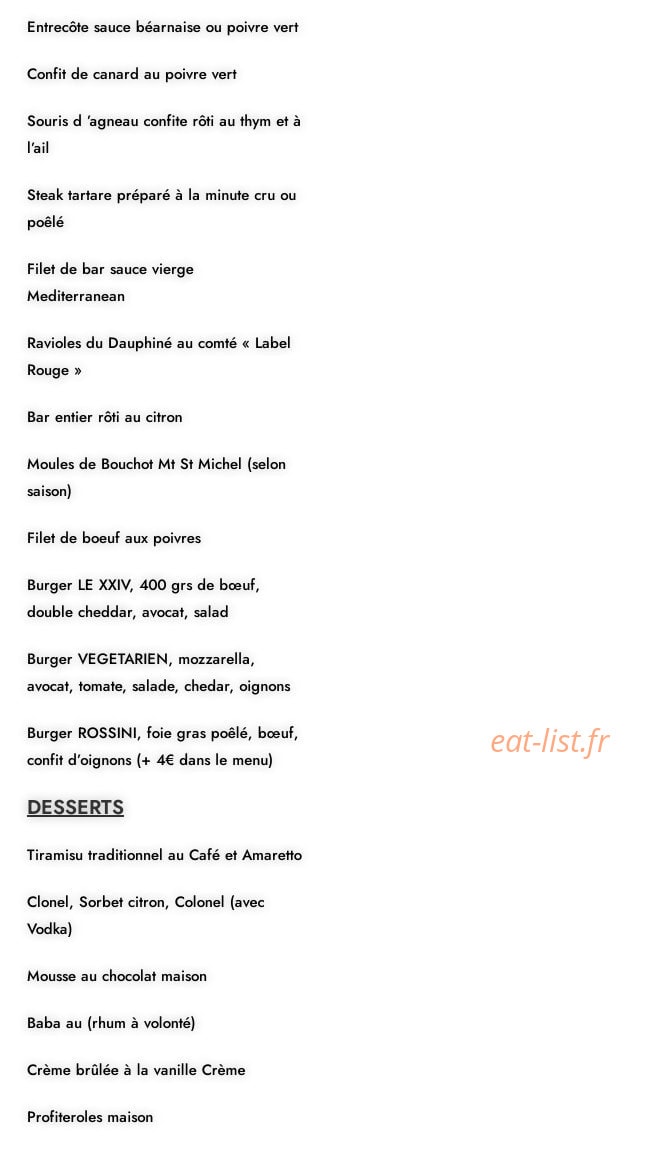 Entrecôte sauce béarnaise ou poivre vert

Confit de canard au poivre vert

Souris d 'agneau confite rôti au thym et à l'ail

Steak tartare préparé à la minute cru ou poêlé

Filet de bar sauce vierge Mediterranean

Ravioles du Dauphiné au comté « Label Rouge »

Bar entier rôti au citron

Moules de Bouchot Mt St Michel (selon saison)

Filet de boeuf aux poivres

Burger LE XXIV, 400 grs de bœuf, double cheddar, avocat, salad

Burger VEGETARIEN, mozzarella, avocat, tomate, salade, chedar, oignons

Burger ROSSINI, foie gras poêlé, bœuf, confit d'oignons (+ 4€ dans le menu)

DESSERTS

Tiramisu traditionnel au Café et Amaretto

Clonel, Sorbet citron, Colonel (avec Vodka)

Mousse au chocolat maison

Baba au (rhum à volonté)

Crème brûlée à la vanille Crème

Profiteroles maison

eat-list.fr